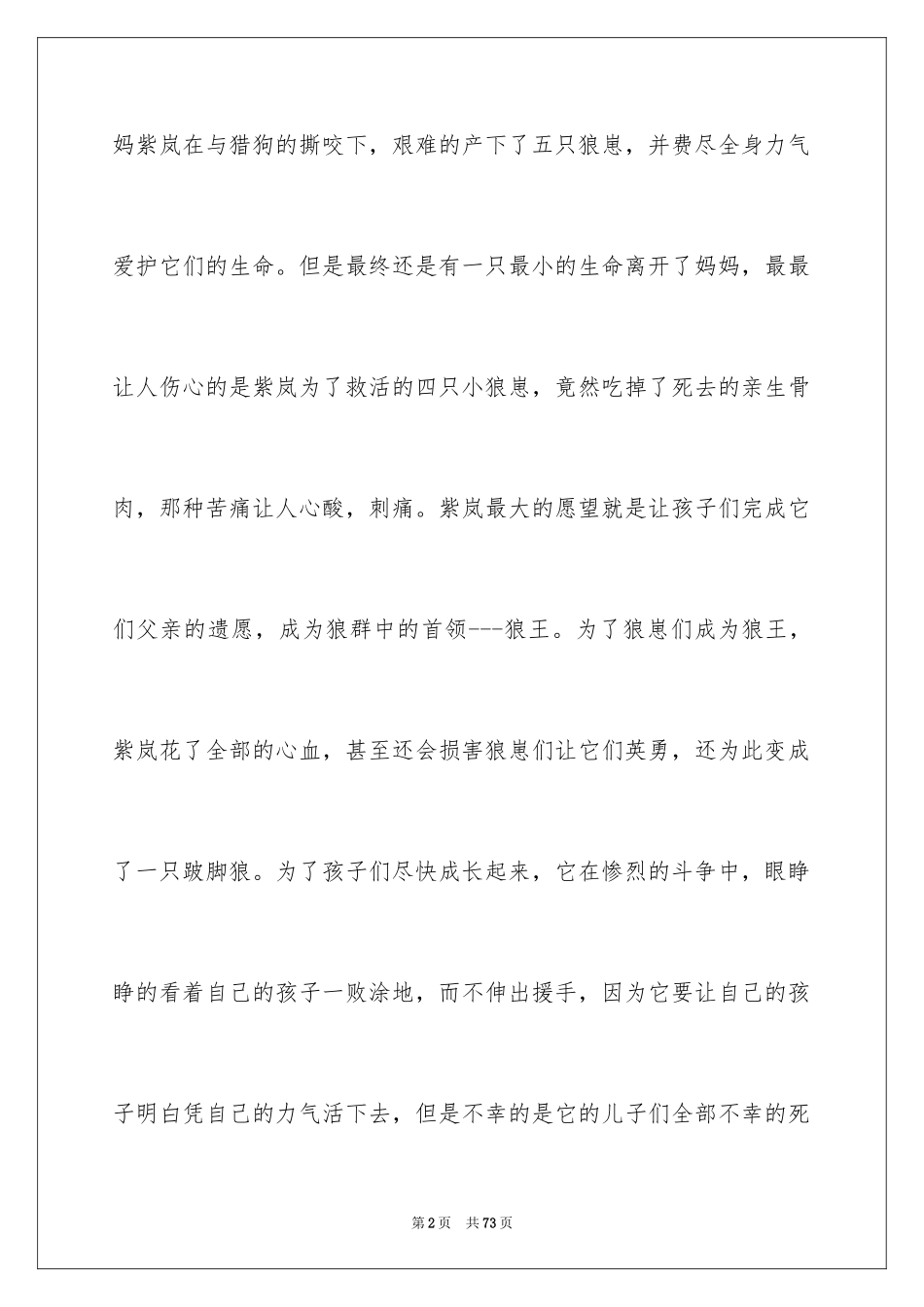 妈紫岚在与猎狗的撕咬下，艰难的产下了五只狼崽，并费尽全身力气爱护它们的生命。但是最终还是有一只最小的生命离开了妈妈，最最让人伤心的是紫岚为了救活的四只小狼崽，竟然吃掉了死去的亲生骨肉，那种苦痛让人心酸，刺痛。紫岚最大的愿望就是让孩子们完成它们父亲的遗愿，成为狼群中的首领---狼王。为了狼崽们成为狼王，紫岚花了全部的心血，甚至还会损害狼崽们让它们英勇，还为此变成了一只跛脚狼。为了孩子们尽快成长起来，它在惨烈的斗争中，眼睁睁的看着自己的孩子一败涂地，而不伸出援手，因为它要让自己的孩子明白凭自己的力气活下去，但是不幸的是它的儿子们全部不幸的死

第2页 共73页